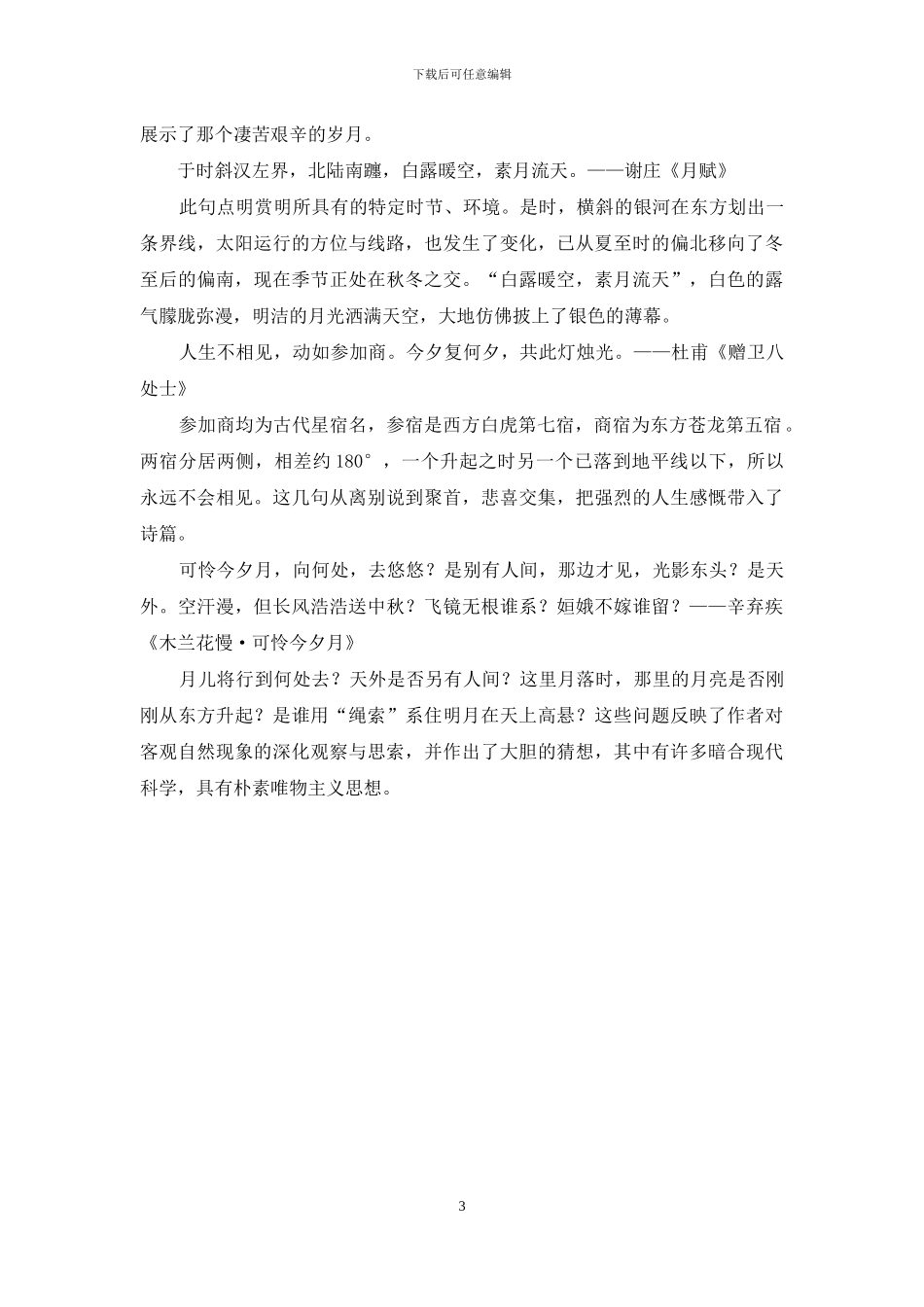 下载后可任意编辑

展示了那个凄苦艰辛的岁月。

于时斜汉左界，北陆南躔，白露暖空，素月流天。——谢庄《月赋》

此句点明赏明所具有的特定时节、环境。是时，横斜的银河在东方划出一条界线，太阳运行的方位与线路，也发生了变化，已从夏至时的偏北移向了冬至后的偏南，现在季节正处在秋冬之交。“白露暖空，素月流天”，白色的露气朦胧弥漫，明洁的月光洒满天空，大地仿佛披上了银色的薄幕。

人生不相见，动如参加商。今夕复何夕，共此灯烛光。——杜甫《赠卫八处士》

参加商均为古代星宿名，参宿是西方白虎第七宿，商宿为东方苍龙第五宿。两宿分居两侧，相差约 180°，一个升起之时另一个已落到地平线以下，所以永远不会相见。这几句从离别说到聚首，悲喜交集，把强烈的人生感慨带入了诗篇。

可怜今夕月，向何处，去悠悠？是别有人间，那边才见，光影东头？是天外。空汗漫，但长风浩浩送中秋？飞镜无根谁系？姮娥不嫁谁留？——辛弃疾《木兰花慢·可怜今夕月》

月儿将行到何处去？天外是否另有人间？这里月落时，那里的月亮是否刚刚从东方升起？是谁用“绳索”系住明月在天上高悬？这些问题反映了作者对客观自然现象的深化观察与思索，并作出了大胆的猜想，其中有许多暗合现代科学，具有朴素唯物主义思想。

3